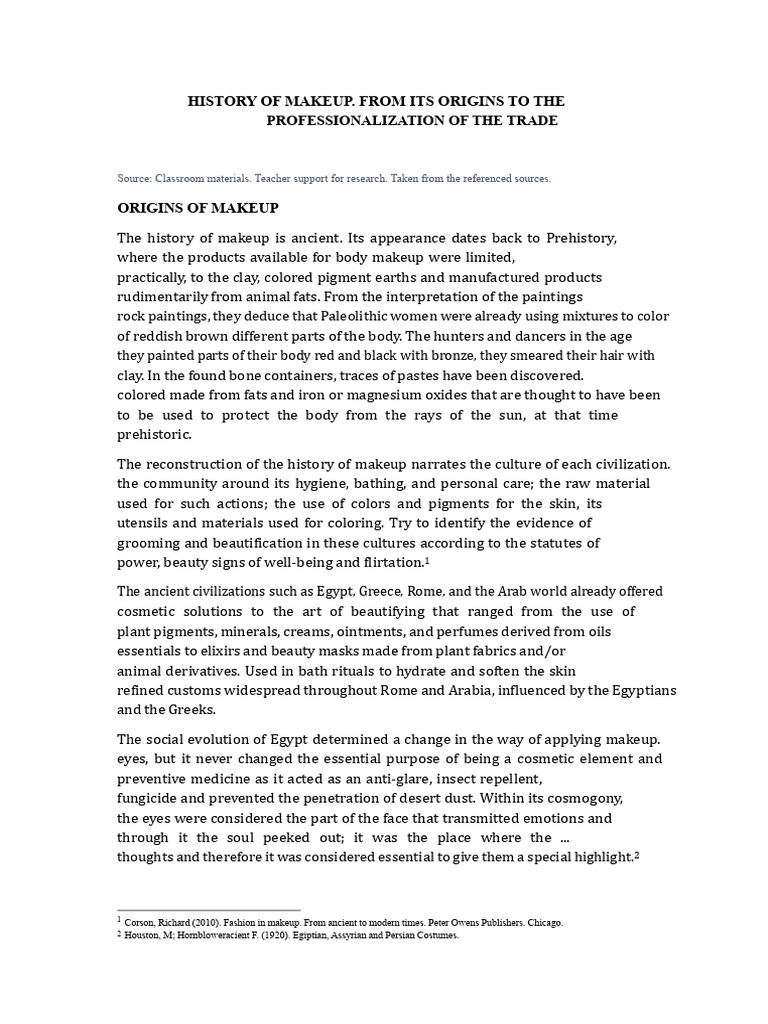 HISTORY OF MAKEUP. FROM ITS ORIGINS TO THE PROFESSIONALIZATION OF THE TRADE

Source: Classroom materials. Teacher support for research. Taken from the referenced sources.

ORIGINS OF MAKEUP

The history of makeup is ancient. Its appearance dates back to Prehistory, where the products available for body makeup were limited, practically, to the clay, colored pigment earths and manufactured products rudimentarily from animal fats. From the interpretation of the paintings rock paintings, they deduce that Paleolithic women were already using mixtures to color of reddish brown different parts of the body. The hunters and dancers in the age they painted parts of their body red and black with bronze, they smeared their hair with clay. In the found bone containers, traces of pastes have been discovered. colored made from fats and iron or magnesium oxides that are thought to have been to be used to protect the body from the rays of the sun, at that time prehistoric.

The reconstruction of the history of makeup narrates the culture of each civilization. the community around its hygiene, bathing, and personal care; the raw material used for such actions; the use of colors and pigments for the skin, its utensils and materials used for coloring. Try to identify the evidence of grooming and beautification in these cultures according to the statutes of power, beauty signs of well-being and flirtation.$^1$

The ancient civilizations such as Egypt, Greece, Rome, and the Arab world already offered cosmetic solutions to the art of beautifying that ranged from the use of plant pigments, minerals, creams, ointments, and perfumes derived from oils essentials to elixirs and beauty masks made from plant fabrics and/or animal derivatives. Used in bath rituals to hydrate and soften the skin refined customs widespread throughout Rome and Arabia, influenced by the Egyptians and the Greeks.

The social evolution of Egypt determined a change in the way of applying makeup. eyes, but it never changed the essential purpose of being a cosmetic element and preventive medicine as it acted as an anti-glare, insect repellent, fungicide and prevented the penetration of desert dust. Within its cosmogony, the eyes were considered the part of the face that transmitted emotions and through it the soul peeked out; it was the place where the ... thoughts and therefore it was considered essential to give them a special highlight.$^2$

$^1$ Corson, Richard (2010). Fashion in makeup. From ancient to modern times. Peter Owens Publishers. Chicago.
$^2$ Houston, M; Hornbloweracient F. (1920). Egiptian, Assyrian and Persian Costumes.